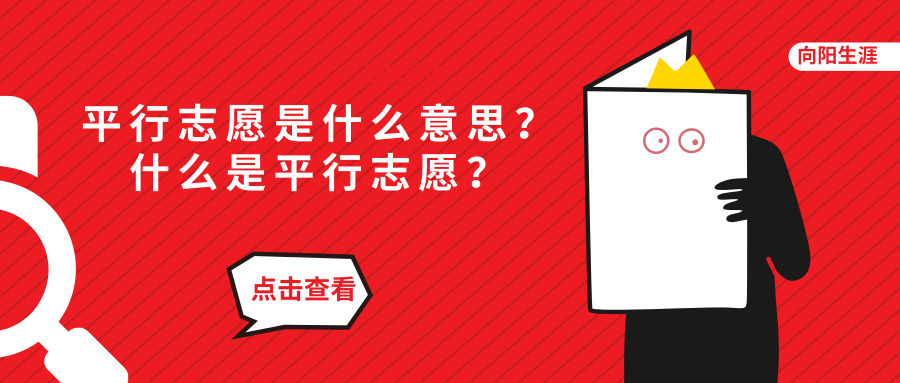 向阳生涯

平行志愿是什么意思？
什么是平行志愿？

点击查看